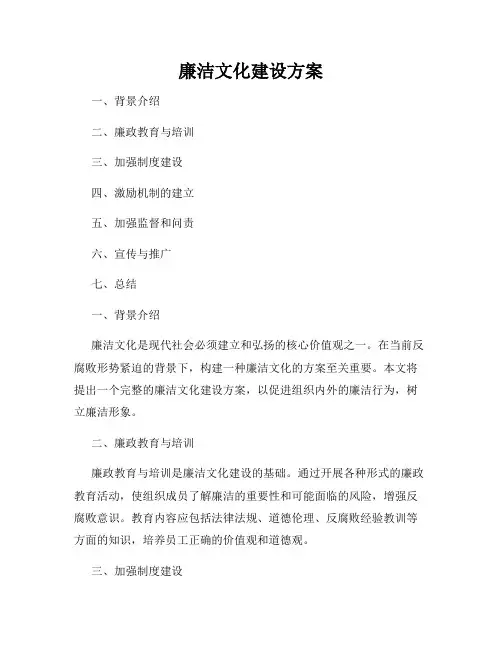 廉洁文化建设方案

一、背景介绍

二、廉政教育与培训

三、加强制度建设

四、激励机制的建立

五、加强监督和问责

六、宣传与推广

七、总结

一、背景介绍

廉洁文化是现代社会必须建立和弘扬的核心价值观之一。在当前反腐败形势紧迫的背景下，构建一种廉洁文化的方案至关重要。本文将提出一个完整的廉洁文化建设方案，以促进组织内外的廉洁行为，树立廉洁形象。

二、廉政教育与培训

廉政教育与培训是廉洁文化建设的基础。通过开展各种形式的廉政教育活动，使组织成员了解廉洁的重要性和可能面临的风险，增强反腐败意识。教育内容应包括法律法规、道德伦理、反腐败经验教训等方面的知识，培养员工正确的价值观和道德观。

三、加强制度建设